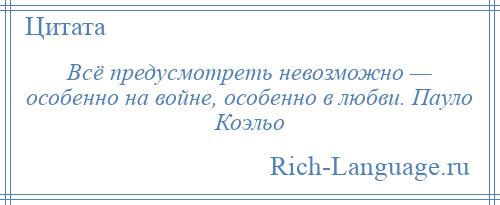 Цитата

Всё предусмотреть невозможно — особенно на войне, особенно в любви. Пауло Коэльо

Rich-Language.ru